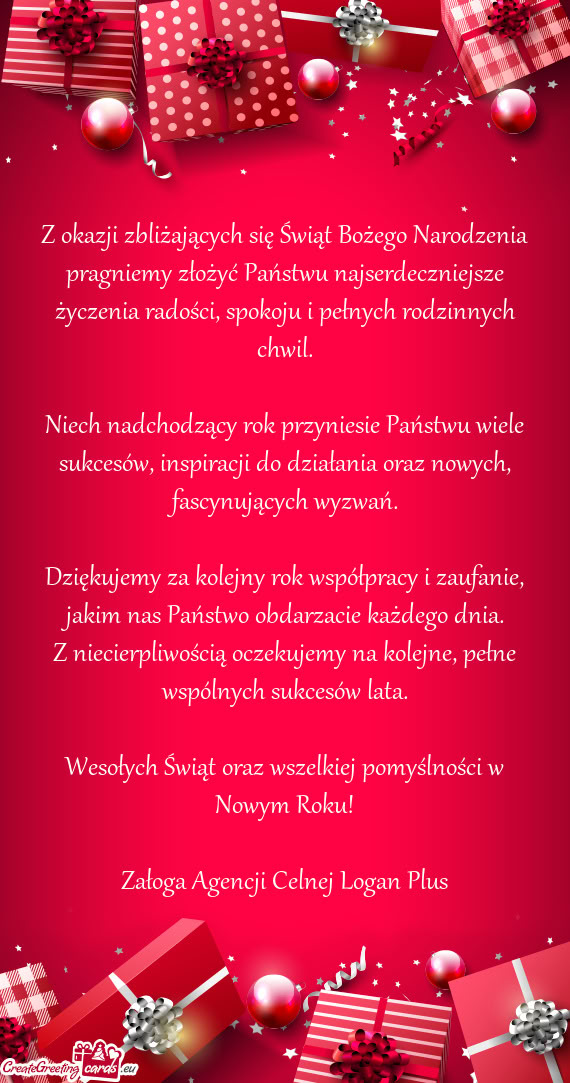 Z okazji zbliżających się Świąt Bożego Narodzenia pragniemy złożyć Państwu najserdeczniejsze życzenia radości, spokoju i pełnych rodzinnych chwil.

Niech nadchodzący rok przyniesie Państwu wiele sukcesów, inspiracji do działania oraz nowych, fascynujących wyzwań.

Dziękujemy za kolejny rok współpracy i zaufanie, jakim nas Państwo obdarzacie każdego dnia.
Z niecierpliwością oczekujemy na kolejne, pełne wspólnych sukcesów lata.

Wesołych Świąt oraz wszelkiej pomyślności w Nowym Roku!

Załoga Agencji Celnej Logan Plus

CreateGreetingcards.eu